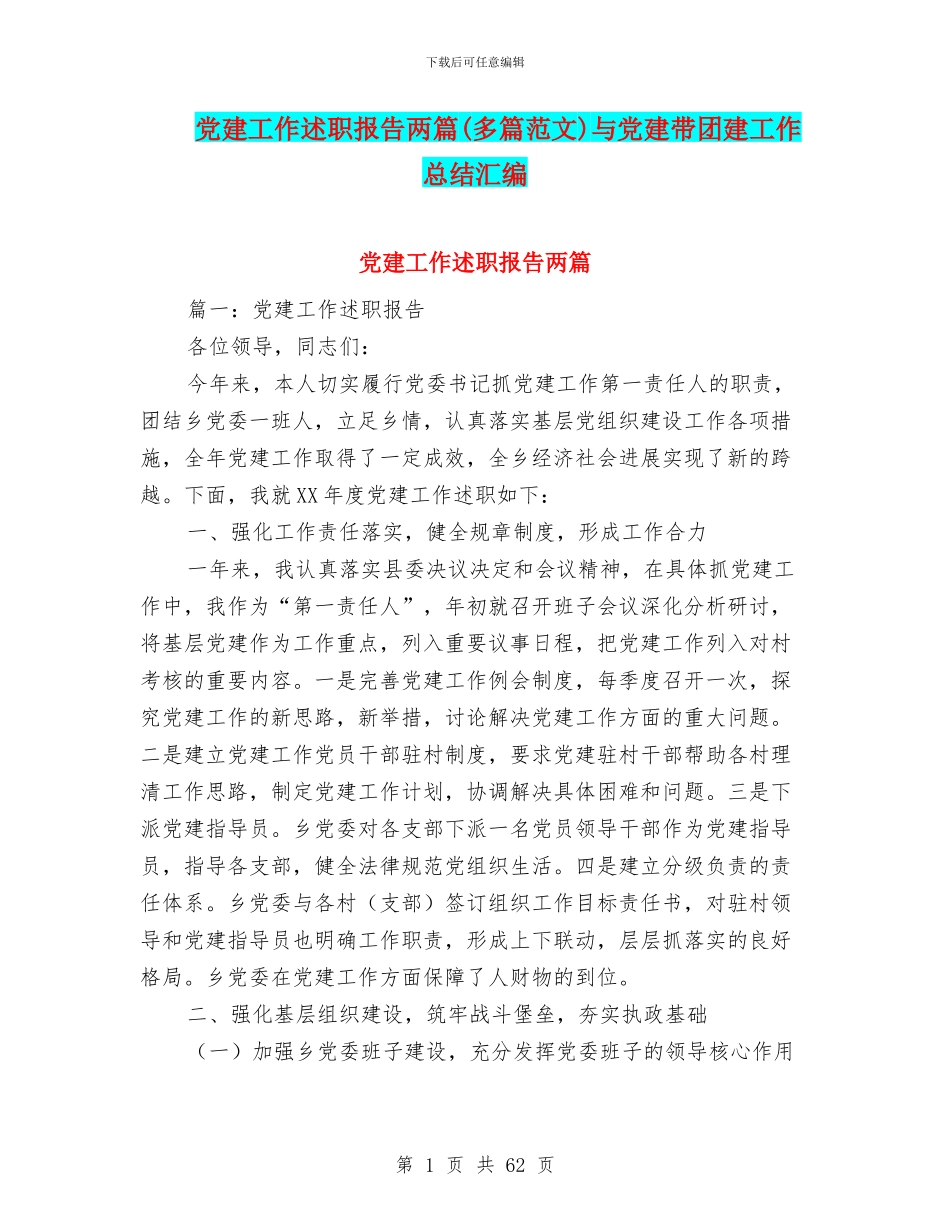 下载后可任意编辑

党建工作述职报告两篇(多篇范文)与党建带团建工作总结汇编

党建工作述职报告两篇

篇一：党建工作述职报告

各位领导，同志们：

今年来，本人切实履行党委书记抓党建工作第一责任人的职责，团结乡党委一班人，立足乡情，认真落实基层党组织建设工作各项措施，全年党建工作取得了一定成效，全乡经济社会进展实现了新的跨越。下面，我就XX年度党建工作述职如下：

一、强化工作责任落实，健全规章制度，形成工作合力

一年来，我认真落实县委决议决定和会议精神，在具体抓党建工作中，我作为“第一责任人”，年初就召开班子会议深化分析研讨，将基层党建作为工作重点，列入重要议事日程，把党建工作列入对村考核的重要内容。一是完善党建工作例会制度，每季度召开一次，探究党建工作的新思路，新举措，讨论解决党建工作方面的重大问题。二是建立党建工作党员干部驻村制度，要求党建驻村干部帮助各村理清工作思路，制定党建工作计划，协调解决具体困难和问题。三是下派党建指导员。乡党委对各支部下派一名党员领导干部作为党建指导员，指导各支部，健全法律规范党组织生活。四是建立分级负责的责任体系。乡党委与各村（支部）签订组织工作目标责任书，对驻村领导和党建指导员也明确工作职责，形成上下联动，层层抓落实的良好格局。乡党委在党建工作方面保障了人财物的到位。

二、强化基层组织建设，筑牢战斗堡垒，夯实执政基础

（一）加强乡党委班子建设，充分发挥党委班子的领导核心作用

第 1 页 共 62 页